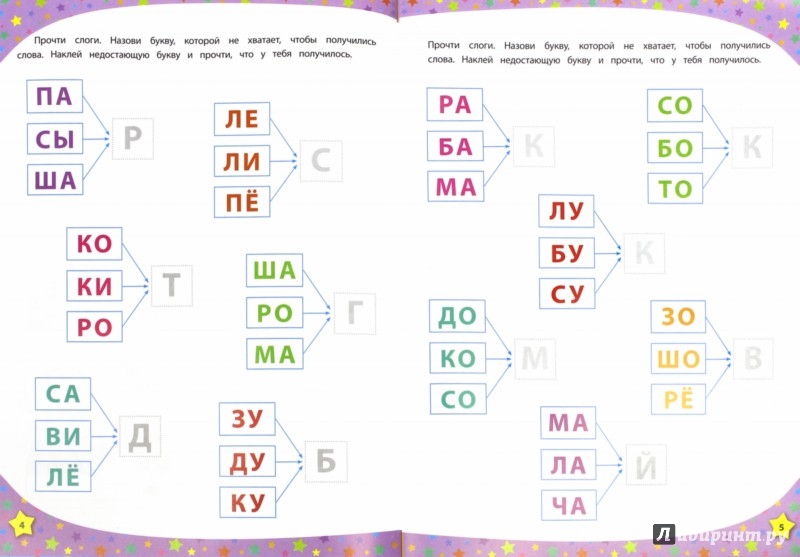 Прочти слоги. Назови букву, которой не хватает, чтобы получились слова. Наклей недостающую букву и прочти, что у тебя получилось.

ПА
СЫ
ША
Р

ЛЕ
ЛИ
ПЁ
С

КО
КИ
РО
Т

ША
РО
МА
Г

СА
ВИ
ЛЁ
Д

ЗУ
ДУ
КУ
Б

4

Прочти слоги. Назови букву, которой не хватает, чтобы получились слова. Наклей недостающую букву и прочти, что у тебя получилось.

РА
БА
МА
К

СО
БО
ТО
К

ЛУ
БУ
СУ
К

ДО
КО
СО
М

ЗО
ШО
РЁ
В

МА
ЛА
ЧА
Й

5

Лабиринт.ру